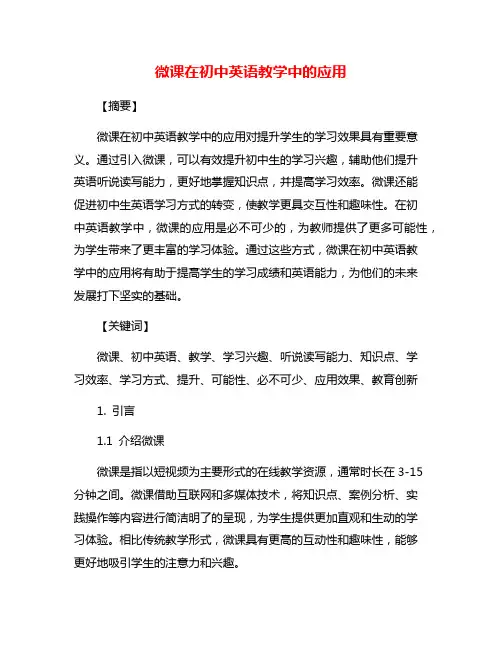 微课在初中英语教学中的应用

【摘要】

微课在初中英语教学中的应用对提升学生的学习效果具有重要意义。通过引入微课，可以有效提升初中生的学习兴趣，辅助他们提升英语听说读写能力，更好地掌握知识点，并提高学习效率。微课还能促进初中生英语学习方式的转变，使教学更具交互性和趣味性。在初中英语教学中，微课的应用是必不可少的，为教师提供了更多可能性，为学生带来了更丰富的学习体验。通过这些方式，微课在初中英语教学中的应用将有助于提高学生的学习成绩和英语能力，为他们的未来发展打下坚实的基础。

【关键词】

微课、初中英语、教学、学习兴趣、听说读写能力、知识点、学习效率、学习方式、提升、可能性、必不可少、应用效果、教育创新

1. 引言

1.1 介绍微课

微课是指以短视频为主要形式的在线教学资源，通常时长在 3-15 分钟之间。微课借助互联网和多媒体技术，将知识点、案例分析、实践操作等内容进行简洁明了的呈现，为学生提供更加直观和生动的学习体验。相比传统教学形式，微课具有更高的互动性和趣味性，能够更好地吸引学生的注意力和兴趣。